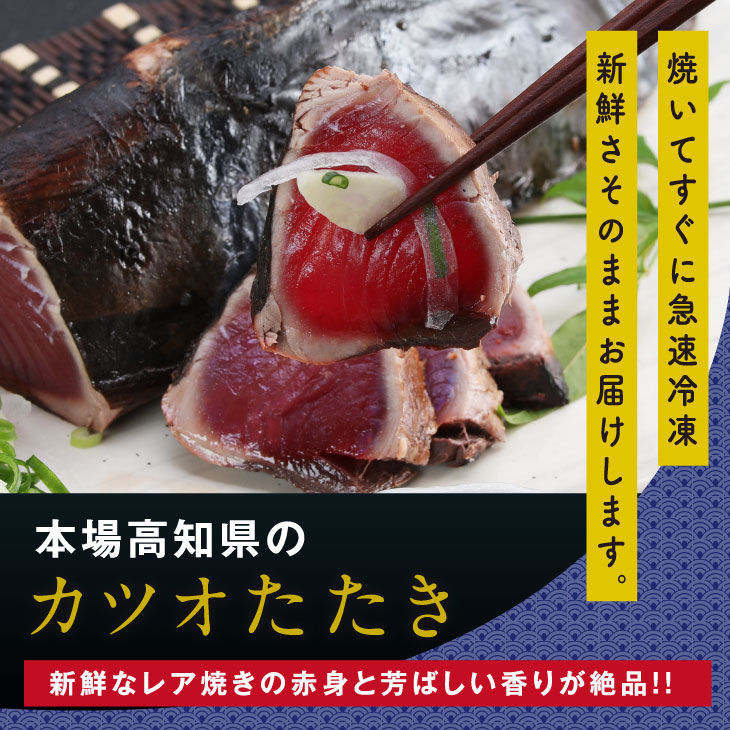 焼いてすぐに急速冷凍
新鮮さそのままお届けします。

本場高知県の
カツオたたき

新鮮なレア焼きの赤身と芳ばしい香りが絶品!!